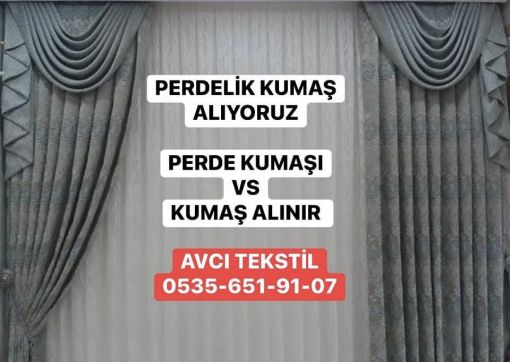 PERDELİK KUMAŞ ALIYORUZ

PERDE KUMAŞI VS KUMAŞ ALINIR

AVCI TEKSTİL 0535-651-91-07